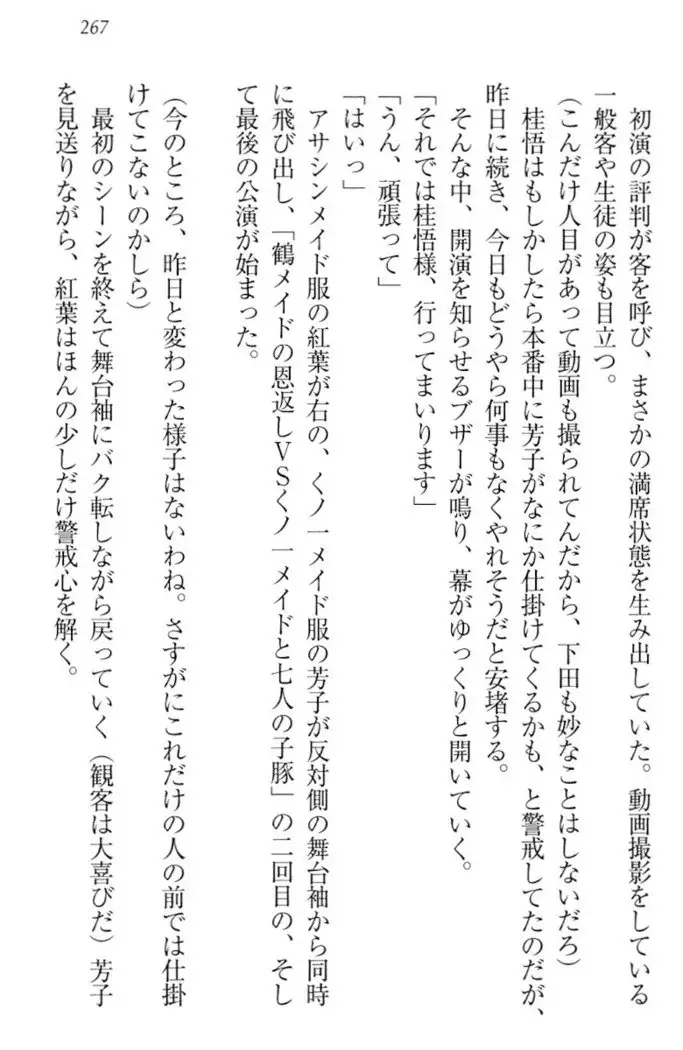 267

初演の評判が客を呼び、まさかの満席状態を生み出していた。動画撮影をしている一般客や生徒の姿も目立つ。

（こんだけ人目があって動画も撮られてんだから、下田も妙なことはしないだろ）

桂悟はもしかしたら本番中に芳子がなにか仕掛けてくるかも、と警戒してたのだが、昨日に続き、今日もどうやら何事もなくやれそうだと安堵する。

そんな中、開演を知らせるブザーが鳴り、幕がゆっくりと開いていく。

「それでは桂悟様、行ってまいります」

「うん、頑張って」

「はいっ」

アサシンメイド服の紅葉が右の、くノ一メイド服の芳子が反対側の舞台袖から同時に飛び出し、「鶴メイドの恩返しVSくノ一メイドと七人の子豚」の二回目の、そして最後の公演が始まった。

（今のところ、昨日と変わった様子はないわね。さすがにこれだけの人の前では仕掛けてこないのかしら）

最初のシーンを終えて舞台袖にバク転しながら戻っていく（観客は大喜びだ）芳子を見送りながら、紅葉はほんの少しだけ警戒心を解く。